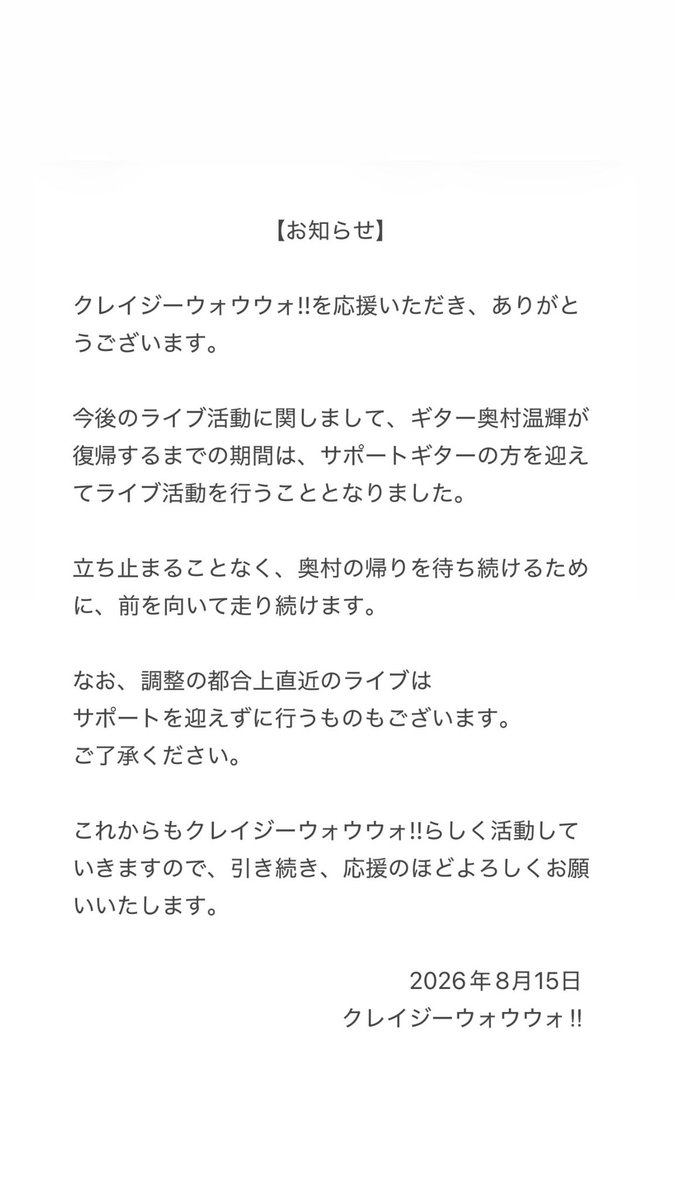 【お知らせ】

クレイジーウォウウォ!!を応援いただき、ありがとうございます。

今後のライブ活動に関しまして、ギター奥村温輝が復帰するまでの期間は、サポートギターの方を迎えてライブ活動を行うこととなりました。

立ち止まることなく、奥村の帰りを待ち続けるために、前を向いて走り続けます。

なお、調整の都合上直近のライブは
サポートを迎えずに行うものもございます。
ご了承ください。

これからもクレイジーウォウウォ!!らしく活動していきますので、引き続き、応援のほどよろしくお願いいたします。

2026年8月15日
クレイジーウォウウォ!!